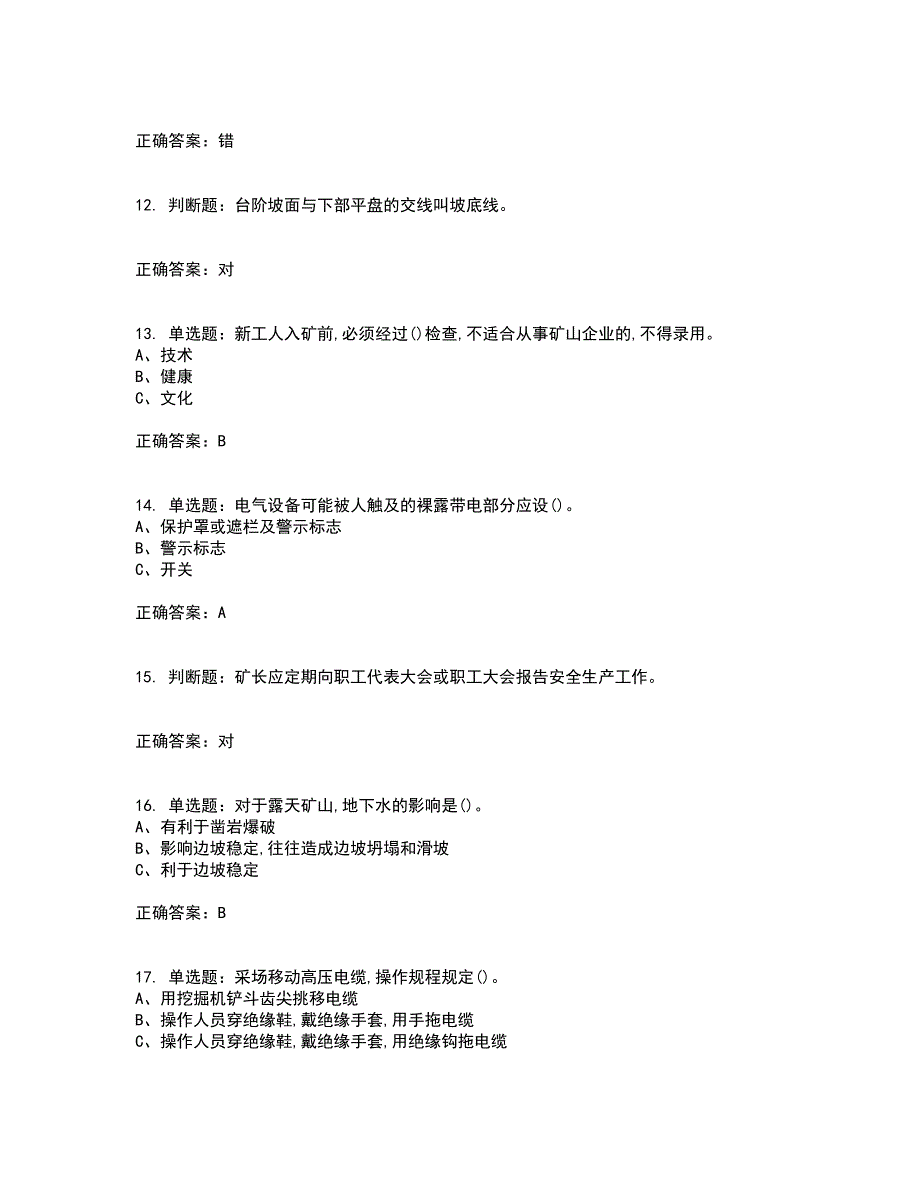 正确答案：错

12. 判断题：台阶坡面与下部平盘的交线叫坡底线。

正确答案：对

13. 单选题：新工人入矿前,必须经过()检查,不适合从事矿山企业的,不得录用。
A、技术
B、健康
C、文化

正确答案：B

14. 单选题：电气设备可能被人触及的裸露带电部分应设()。
A、保护罩或遮栏及警示标志
B、警示标志
C、开关

正确答案：A

15. 判断题：矿长应定期向职工代表大会或职工大会报告安全生产工作。

正确答案：对

16. 单选题：对于露天矿山,地下水的影响是()。
A、有利于凿岩爆破
B、影响边坡稳定,往往造成边坡坍塌和滑坡
C、利于边坡稳定

正确答案：B

17. 单选题：采场移动高压电缆,操作规程规定()。
A、用挖掘机铲斗齿尖挑移电缆
B、操作人员穿绝缘鞋,戴绝缘手套,用手拖电缆
C、操作人员穿绝缘鞋,戴绝缘手套,用绝缘钩拖电缆